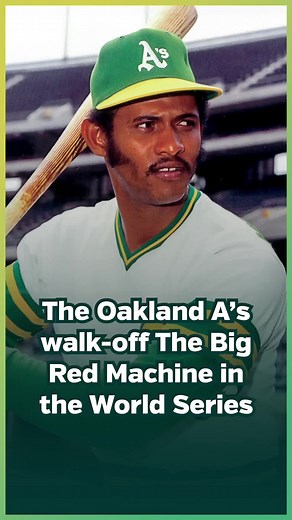 A's

The Oakland A's walk-off The Big Red Machine in the World Series